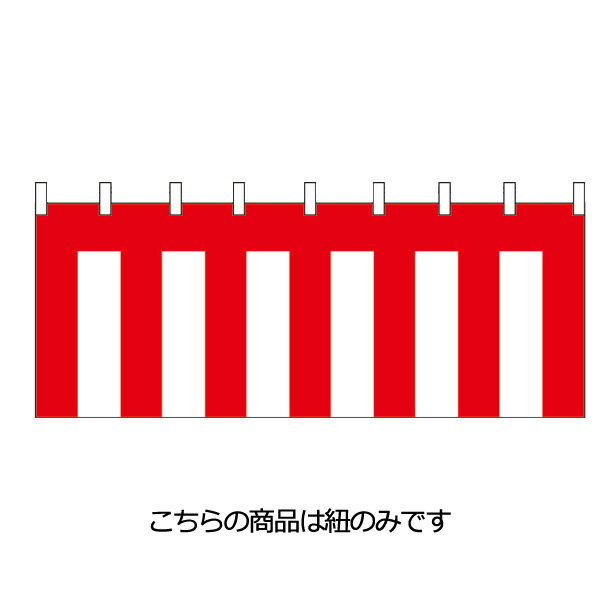 こちらの商品は紐のみです